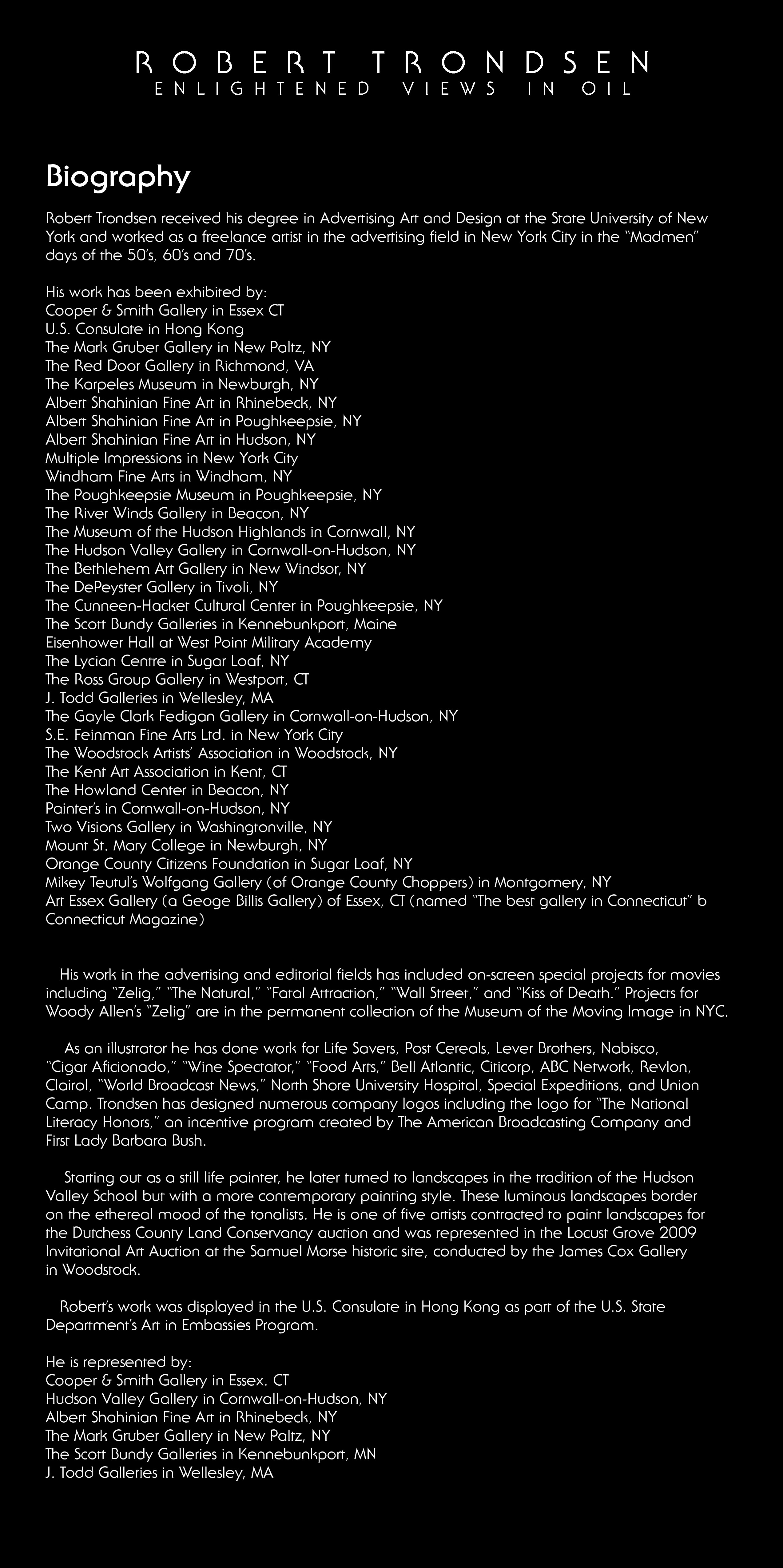 ROBERT TRONDSEN
ENLIGHTENED VIEWS IN OIL

Biography

Robert Trondsen received his degree in Advertising Art and Design at the State University of New York and worked as a freelance artist in the advertising field in New York City in the "Madmen" days of the 50's, 60's and 70's.

His work has been exhibited by:
Cooper & Smith Gallery in Essex CT
U.S. Consulate in Hong Kong
The Mark Gruber Gallery in New Paltz, NY
The Red Door Gallery in Richmond, VA
The Karpeles Museum in Newburgh, NY
Albert Shahinian Fine Art in Rhinebeck, NY
Albert Shahinian Fine Art in Poughkeepsie, NY
Albert Shahinian Fine Art in Hudson, NY
Multiple Impressions in New York City
Windham Fine Arts in Windham, NY
The Poughkeepsie Museum in Poughkeepsie, NY
The River Winds Gallery in Beacon, NY
The Museum of the Hudson Highlands in Cornwall, NY
The Hudson Valley Gallery in Cornwall-on-Hudson, NY
The Bethlehem Art Gallery in New Windsor, NY
The DePeyster Gallery in Tivoli, NY
The Cunneen-Hacket Cultural Center in Poughkeepsie, NY
The Scott Bundy Galleries in Kennebunkport, Maine
Eisenhower Hall at West Point Military Academy
The Lycian Centre in Sugar Loaf, NY
The Ross Group Gallery in Westport, CT
J. Todd Galleries in Wellesley, MA
The Gayle Clark Fedigan Gallery in Cornwall-on-Hudson, NY
S.E. Feinman Fine Arts Ltd. in New York City
The Woodstock Artists' Association in Woodstock, NY
The Kent Art Association in Kent, CT
The Howland Center in Beacon, NY
Painter's in Cornwall-on-Hudson, NY
Two Visions Gallery in Washingtonville, NY
Mount St. Mary College in Newburgh, NY
Orange County Citizens Foundation in Sugar Loaf, NY
Mikey Teutul's Wolfgang Gallery (of Orange County Choppers) in Montgomery, NY
Art Essex Gallery (a Geoge Billis Gallery) of Essex, CT (named "The best gallery in Connecticut" b Connecticut Magazine)

His work in the advertising and editorial fields has included on-screen special projects for movies including "Zelig," "The Natural," "Fatal Attraction," "Wall Street," and "Kiss of Death." Projects for Woody Allen's "Zelig" are in the permanent collection of the Museum of the Moving Image in NYC.

As an illustrator he has done work for Life Savers, Post Cereals, Lever Brothers, Nabisco, "Cigar Aficionado," "Wine Spectator," "Food Arts," Bell Atlantic, Citicorp, ABC Network, Revlon, Clairol, "World Broadcast News," North Shore University Hospital, Special Expeditions, and Union Camp. Trondsen has designed numerous company logos including the logo for "The National Literacy Honors," an incentive program created by The American Broadcasting Company and First Lady Barbara Bush.

Starting out as a still life painter, he later turned to landscapes in the tradition of the Hudson Valley School but with a more contemporary painting style. These luminous landscapes border on the ethereal mood of the tonalists. He is one of five artists contracted to paint landscapes for the Dutchess County Land Conservancy auction and was represented in the Locust Grove 2009 Invitational Art Auction at the Samuel Morse historic site, conducted by the James Cox Gallery in Woodstock.

Robert's work was displayed in the U.S. Consulate in Hong Kong as part of the U.S. State Department's Art in Embassies Program.

He is represented by:
Cooper & Smith Gallery in Essex. CT
Hudson Valley Gallery in Cornwall-on-Hudson, NY
Albert Shahinian Fine Art in Rhinebeck, NY
The Mark Gruber Gallery in New Paltz, NY
The Scott Bundy Galleries in Kennebunkport, MN
J. Todd Galleries in Wellesley, MA